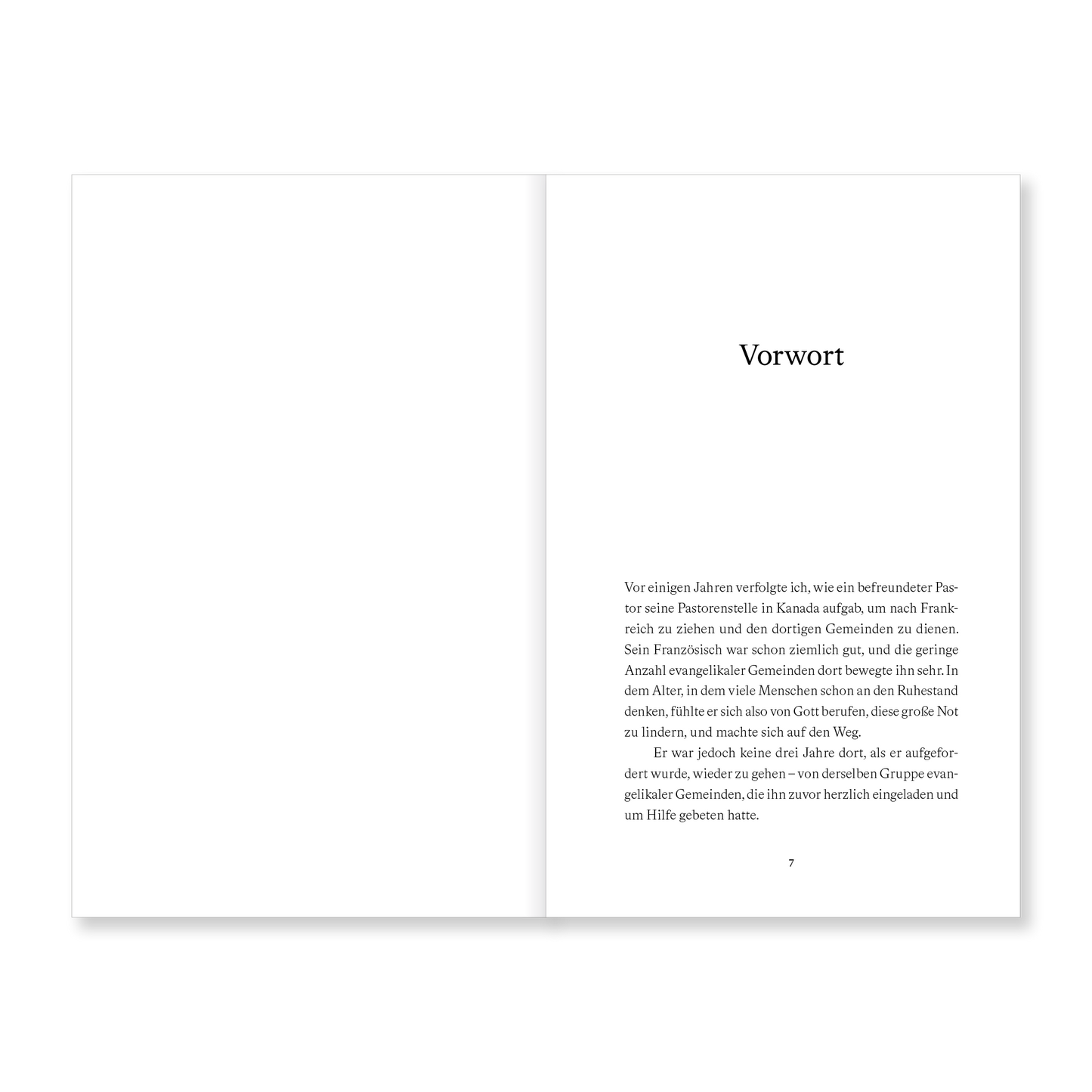 Vorwort

Vor einigen Jahren verfolgte ich, wie ein befreundeter Pastor seine Pastorenstelle in Kanada aufgab, um nach Frankreich zu ziehen und den dortigen Gemeinden zu dienen. Sein Französisch war schon ziemlich gut, und die geringe Anzahl evangelikaler Gemeinden dort bewegte ihn sehr. In dem Alter, in dem viele Menschen schon an den Ruhestand denken, fühlte er sich also von Gott berufen, diese große Not zu lindern, und machte sich auf den Weg.

Er war jedoch keine drei Jahre dort, als er aufgefordert wurde, wieder zu gehen – von derselben Gruppe evangelikaler Gemeinden, die ihn zuvor herzlich eingeladen und um Hilfe gebeten hatte.

7